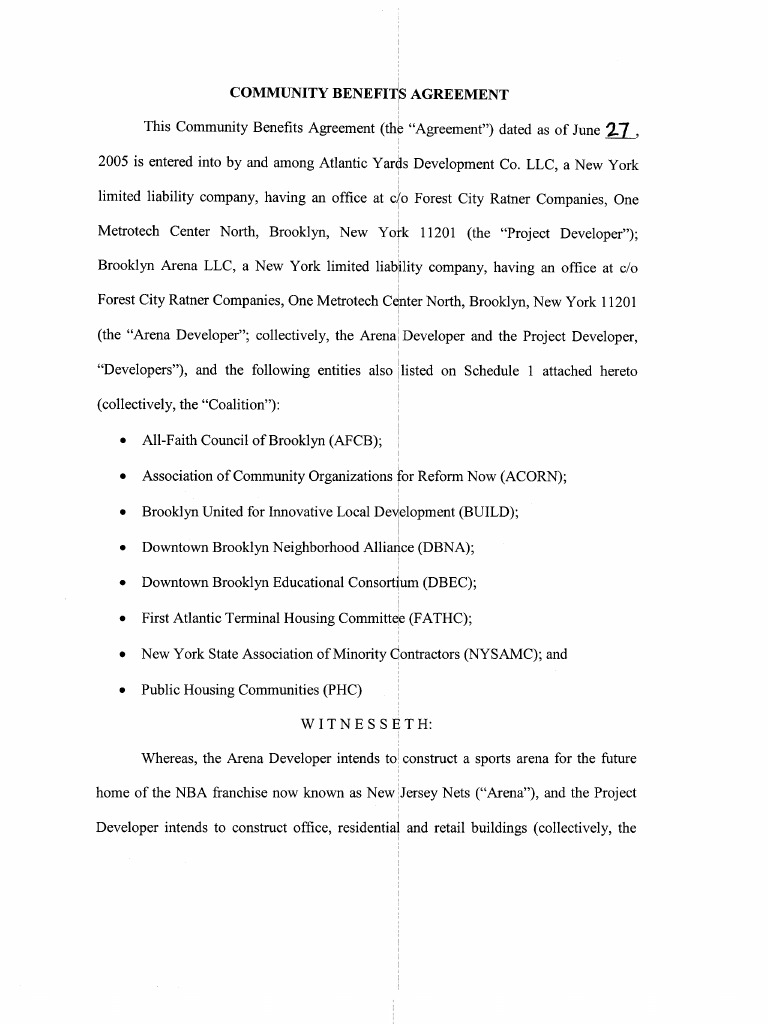 COMMUNITY BENEFITS AGREEMENT

This Community Benefits Agreement (the "Agreement") dated as of June 27, 2005 is entered into by and among Atlantic Yards Development Co. LLC, a New York limited liability company, having an office at c/o Forest City Ratner Companies, One Metrotech Center North, Brooklyn, New York 11201 (the "Project Developer"); Brooklyn Arena LLC, a New York limited liability company, having an office at c/o Forest City Ratner Companies, One Metrotech Center North, Brooklyn, New York 11201 (the "Arena Developer"; collectively, the Arena Developer and the Project Developer, "Developers"), and the following entities also listed on Schedule 1 attached hereto (collectively, the "Coalition"):

• All-Faith Council of Brooklyn (AFCB);
• Association of Community Organizations for Reform Now (ACORN);
• Brooklyn United for Innovative Local Development (BUILD);
• Downtown Brooklyn Neighborhood Alliance (DBNA);
• Downtown Brooklyn Educational Consortium (DBEC);
• First Atlantic Terminal Housing Committee (FATHC);
• New York State Association of Minority Contractors (NYSAMC); and
• Public Housing Communities (PHC)

WITNESSETH:

Whereas, the Arena Developer intends to construct a sports arena for the future home of the NBA franchise now known as New Jersey Nets ("Arena"), and the Project Developer intends to construct office, residential and retail buildings (collectively, the